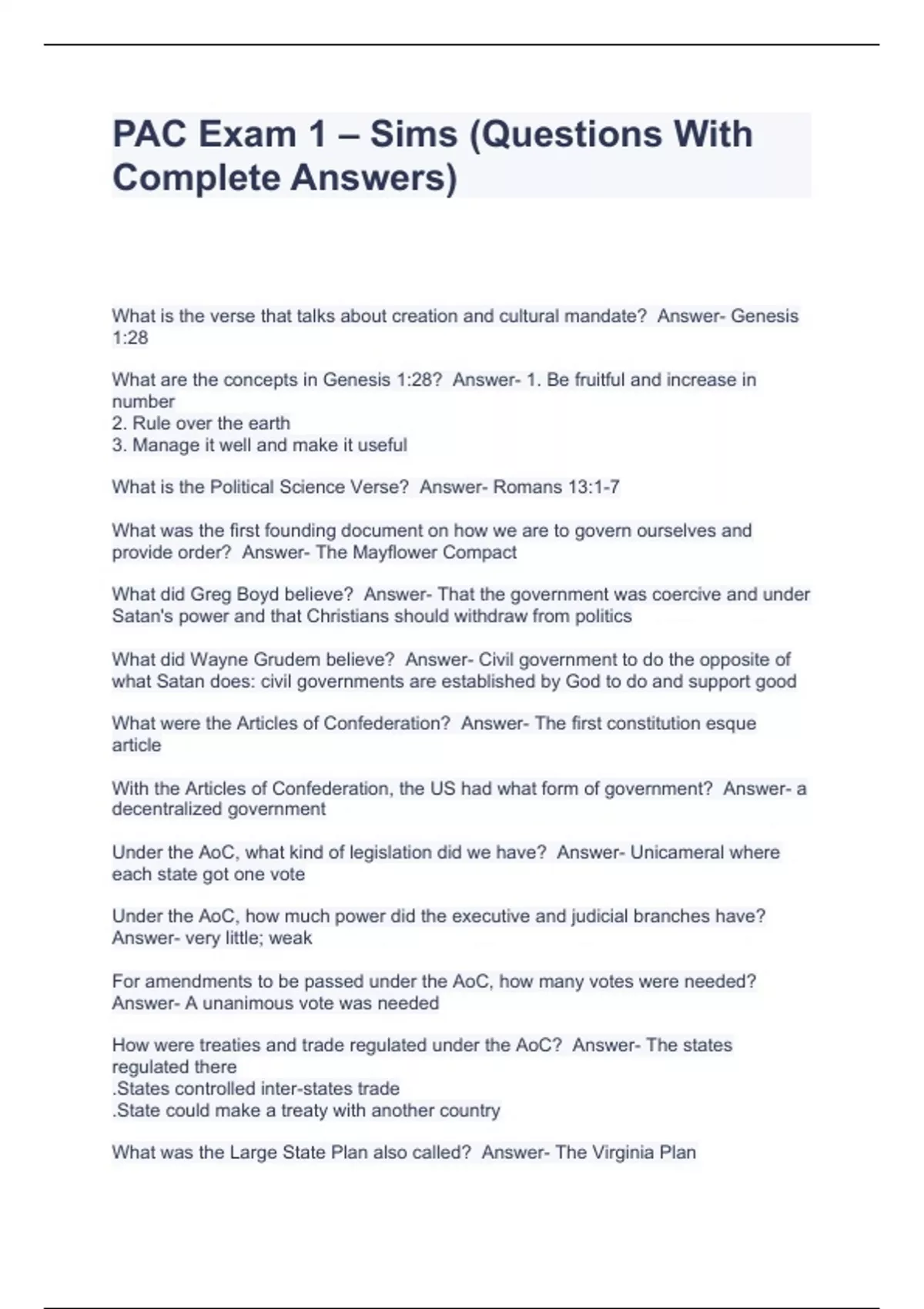 PAC Exam 1 – Sims (Questions With Complete Answers)

What is the verse that talks about creation and cultural mandate? Answer- Genesis 1:28

What are the concepts in Genesis 1:28? Answer- 1. Be fruitful and increase in number
2. Rule over the earth
3. Manage it well and make it useful

What is the Political Science Verse? Answer- Romans 13:1-7

What was the first founding document on how we are to govern ourselves and provide order? Answer- The Mayflower Compact

What did Greg Boyd believe? Answer- That the government was coercive and under Satan's power and that Christians should withdraw from politics

What did Wayne Grudem believe? Answer- Civil government to do the opposite of what Satan does: civil governments are established by God to do and support good

What were the Articles of Confederation? Answer- The first constitution esque article

With the Articles of Confederation, the US had what form of government? Answer- a decentralized government

Under the AoC, what kind of legislation did we have? Answer- Unicameral where each state got one vote

Under the AoC, how much power did the executive and judicial branches have? Answer- very little; weak

For amendments to be passed under the AoC, how many votes were needed? Answer- A unanimous vote was needed

How were treaties and trade regulated under the AoC? Answer- The states regulated there
.States controlled inter-states trade
.State could make a treaty with another country

What was the Large State Plan also called? Answer- The Virginia Plan